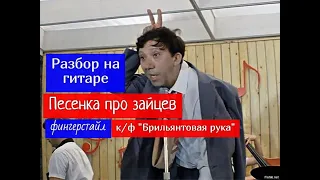 Разбор на гитаре

Песенка про зайцев

фингерстайл

к/ф "Брильянтовая рука"